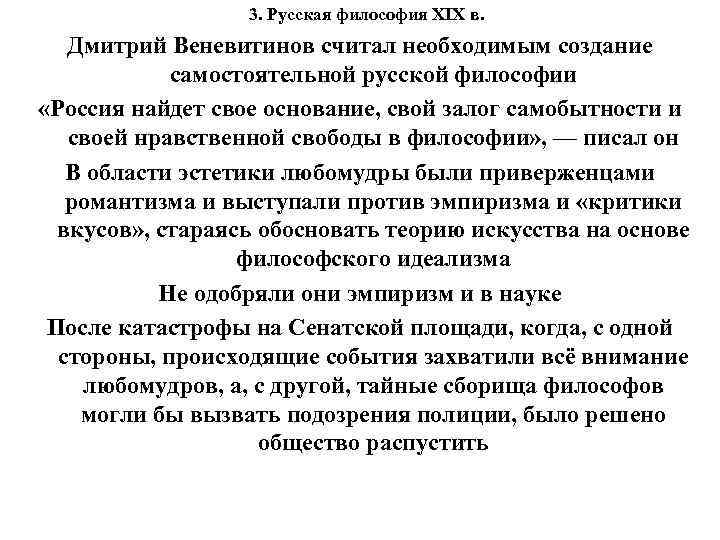 3. Русская философия XIX в.

Дмитрий Веневитинов считал необходимым создание самостоятельной русской философии

«Россия найдет свое основание, свой залог самобытности и своей нравственной свободы в философии», — писал он

В области эстетики любомудры были приверженцами романтизма и выступали против эмпиризма и «критики вкусов», стараясь обосновать теорию искусства на основе философского идеализма

Не одобряли они эмпиризм и в науке

После катастрофы на Сенатской площади, когда, с одной стороны, происходящие события захватили всё внимание любомудров, а, с другой, тайные сборища философов могли бы вызвать подозрения полиции, было решено общество распустить